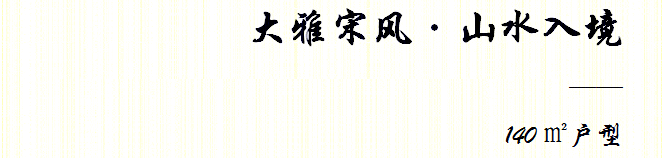 大雅宋风 · 山水入境

140 m² 户型